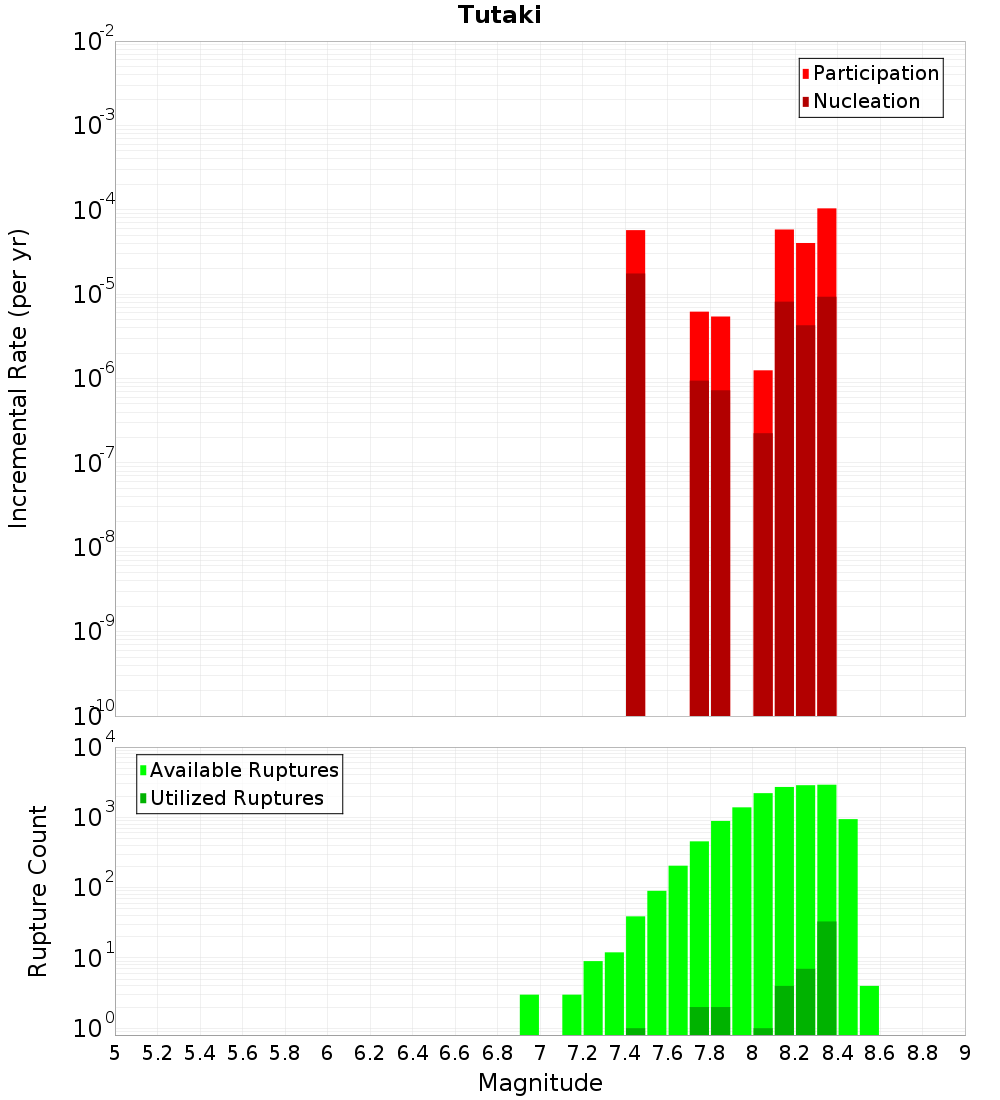 Tutaki

Participation
Nucleation

Incremental Rate (per yr)

$10^{-2}$
$10^{-3}$
$10^{-4}$
$10^{-5}$
$10^{-6}$
$10^{-7}$
$10^{-8}$
$10^{-9}$
$10^{-10}$

Available Ruptures
Utilized Ruptures

Rupture Count

$10^{4}$
$10^{3}$
$10^{2}$
$10^{1}$
$10^{0}$

5 5.2 5.4 5.6 5.8 6 6.2 6.4 6.6 6.8 7 7.2 7.4 7.6 7.8 8 8.2 8.4 8.6 8.8 9

Magnitude